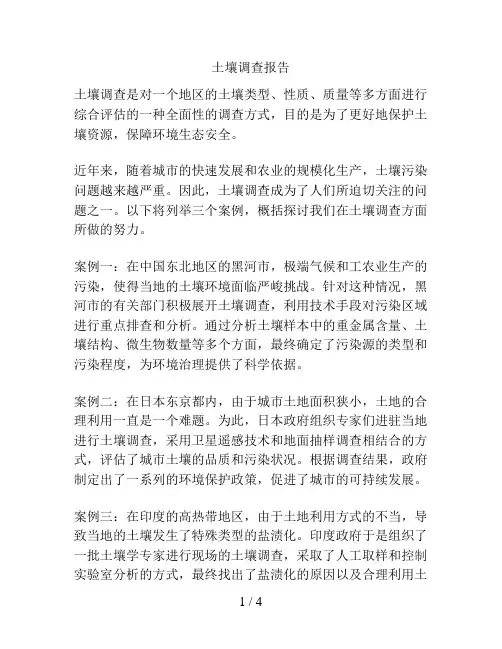 土壤调查报告

土壤调查是对一个地区的土壤类型、性质、质量等多方面进行综合评估的一种全面性的调查方式，目的是为了更好地保护土壤资源，保障环境生态安全。

近年来，随着城市的快速发展和农业的规模化生产，土壤污染问题越来越严重。因此，土壤调查成为了人们所迫切关注的问题之一。以下将列举三个案例，概括探讨我们在土壤调查方面所做的努力。

案例一：在中国东北地区的黑河市，极端气候和工农业生产的污染，使得当地的土壤环境面临严峻挑战。针对这种情况，黑河市的有关部门积极展开土壤调查，利用技术手段对污染区域进行重点排查和分析。通过分析土壤样本中的重金属含量、土壤结构、微生物数量等多个方面，最终确定了污染源的类型和污染程度，为环境治理提供了科学依据。

案例二：在日本东京都内，由于城市土地面积狭小，土地的合理利用一直是一个难题。为此，日本政府组织专家们进驻当地进行土壤调查，采用卫星遥感技术和地面抽样调查相结合的方式，评估了城市土壤的品质和污染状况。根据调查结果，政府制定出了一系列的环境保护政策，促进了城市的可持续发展。

案例三：在印度的高热带地区，由于土地利用方式的不当，导致当地的土壤发生了特殊类型的盐渍化。印度政府于是组织了一批土壤学专家进行现场的土壤调查，采取了人工取样和控制实验室分析的方式，最终找出了盐渍化的原因以及合理利用土

1 / 4